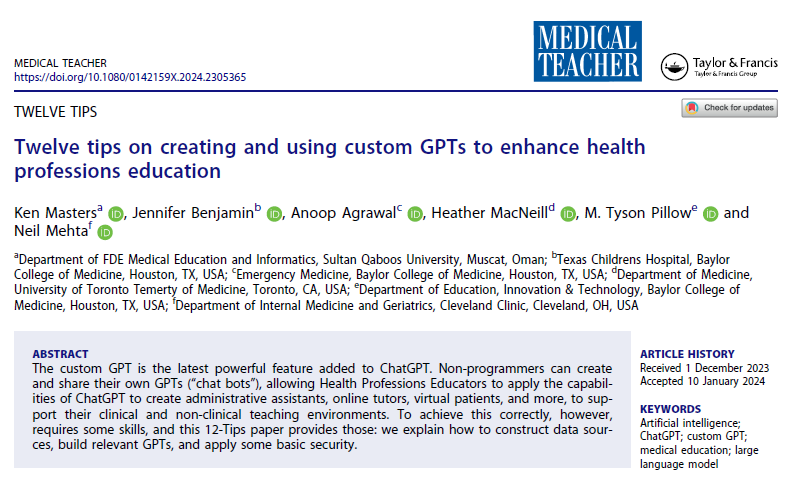 MEDICAL TEACHER
https://doi.org/10.1080/0142159X.2024.2305365

MEDICAL TEACHER

Taylor & Francis
Taylor & Francis Group

TWELVE TIPS

Check for updates

Twelve tips on creating and using custom GPTs to enhance health professions education

Ken Masters$^a$, Jennifer Benjamin$^b$, Anoop Agrawal$^c$, Heather MacNeill$^d$, M. Tyson Pillow$^e$ and Neil Mehta$^f$

$^a$Department of FDE Medical Education and Informatics, Sultan Qaboos University, Muscat, Oman; $^b$Texas Childrens Hospital, Baylor College of Medicine, Houston, TX, USA; $^c$Emergency Medicine, Baylor College of Medicine, Houston, TX, USA; $^d$Department of Medicine, University of Toronto Temerty of Medicine, Toronto, CA, USA; $^e$Department of Education, Innovation & Technology, Baylor College of Medicine, Houston, TX, USA; $^f$Department of Internal Medicine and Geriatrics, Cleveland Clinic, Cleveland, OH, USA

ABSTRACT
The custom GPT is the latest powerful feature added to ChatGPT. Non-programmers can create and share their own GPTs ("chat bots"), allowing Health Professions Educators to apply the capabilities of ChatGPT to create administrative assistants, online tutors, virtual patients, and more, to support their clinical and non-clinical teaching environments. To achieve this correctly, however, requires some skills, and this 12-Tips paper provides those: we explain how to construct data sources, build relevant GPTs, and apply some basic security.

ARTICLE HISTORY
Received 1 December 2023
Accepted 10 January 2024

KEYWORDS
Artificial intelligence; ChatGPT; custom GPT; medical education; large language model